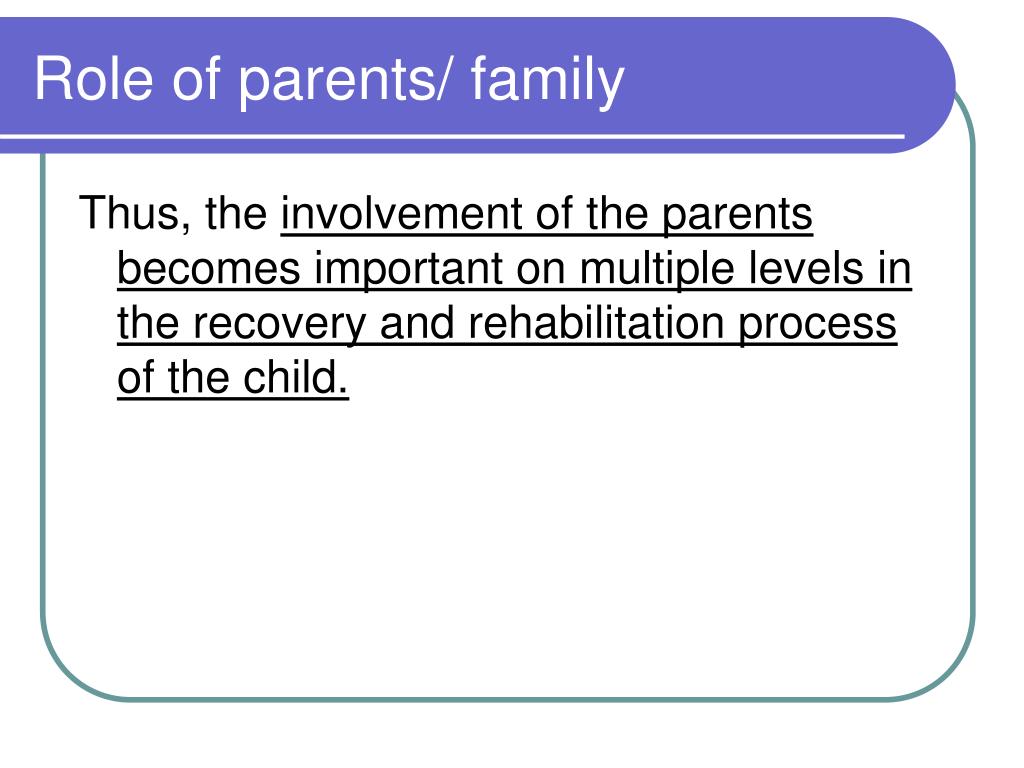 Role of parents/ family

Thus, the involvement of the parents becomes important on multiple levels in the recovery and rehabilitation process of the child.